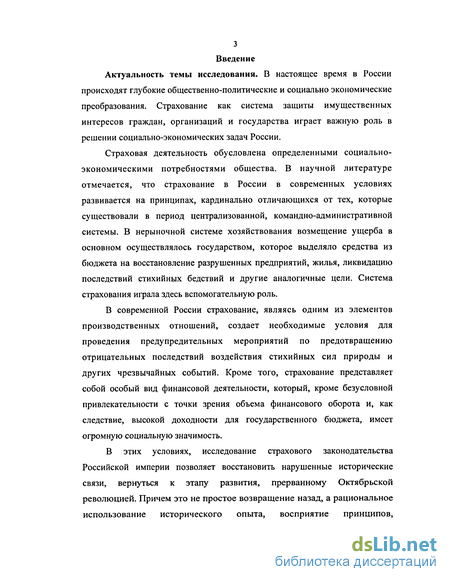 3

Введение

Актуальность темы исследования. В настоящее время в России происходят глубокие общественно-политические и социально экономические преобразования. Страхование как система защиты имущественных интересов граждан, организаций и государства играет важную роль в решении социально-экономических задач России.

Страховая деятельность обусловлена определенными социально-экономическими потребностями общества. В научной литературе отмечается, что страхование в России в современных условиях развивается на принципах, кардинально отличающихся от тех, которые существовали в период централизованной, командно-административной системы. В нерыночной системе хозяйствования возмещение ущерба в основном осуществлялось государством, которое выделяло средства из бюджета на восстановление разрушенных предприятий, жилья, ликвидацию последствий стихийных бедствий и другие аналогичные цели. Система страхования играла здесь вспомогательную роль.

В современной России страхование, являясь одним из элементов производственных отношений, создает необходимые условия для проведения предупредительных мероприятий по предотвращению отрицательных последствий воздействия стихийных сил природы и других чрезвычайных событий. Кроме того, страхование представляет собой особый вид финансовой деятельности, который, кроме безусловной привлекательности с точки зрения объема финансового оборота и, как следствие, высокой доходности для государственного бюджета, имеет огромную социальную значимость.

В этих условиях, исследование страхового законодательства Российской империи позволяет восстановить нарушенные исторические связи, вернуться к этапу развития, прерванному Октябрьской революцией. Причем это не простое возвращение назад, а рациональное использование исторического опыта, восприятие принципов,

dsLib.net
библиотека диссертаций